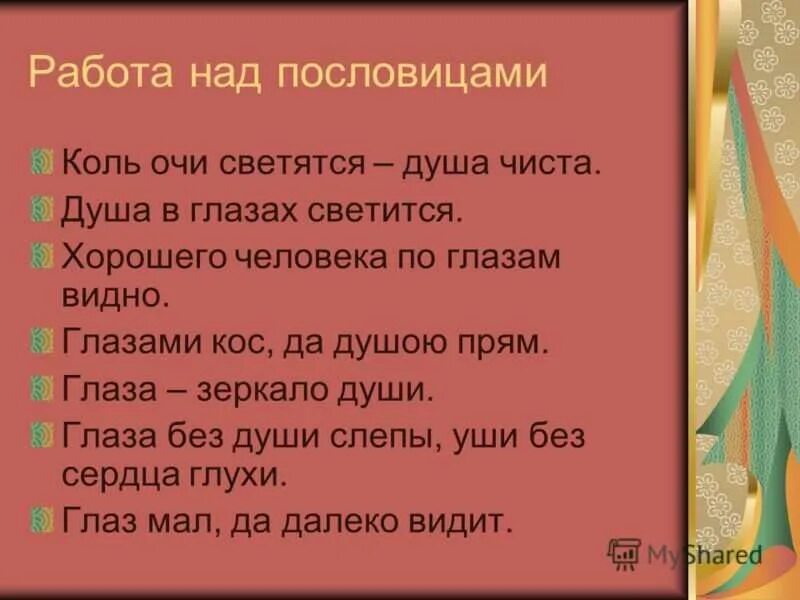 Работа над пословицами

Коль очи светятся – душа чиста.

Душа в глазах светится.

Хорошего человека по глазам видно.

Глазами кос, да душою прям.

Глаза – зеркало души.

Глаза без души слепы, уши без сердца глухи.

Глаз мал, да далеко видит.

MyShared